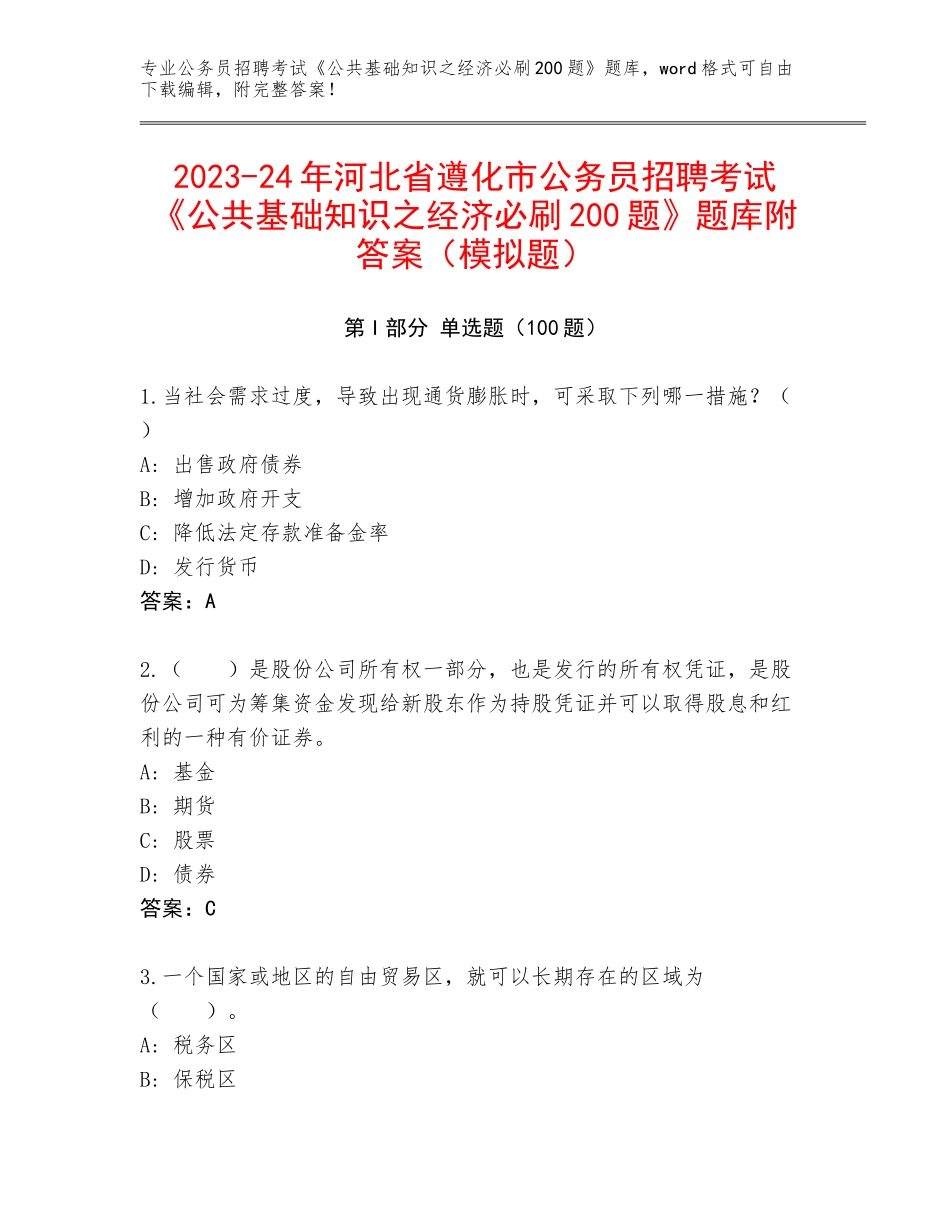 专业公务员招聘考试《公共基础知识之经济必刷200题》题库，word格式可自由下载编辑，附完整答案！

2023-24年河北省遵化市公务员招聘考试《公共基础知识之经济必刷200题》题库附答案（模拟题）

第I部分 单选题（100题）

1.当社会需求过度，导致出现通货膨胀时，可采取下列哪一措施？（ ）
A：出售政府债券
B：增加政府开支
C：降低法定存款准备金率
D：发行货币
答案：A

2.（　　）是股份公司所有权一部分，也是发行的所有权凭证，是股份公司可为筹集资金发现给新股东作为持股凭证并可以取得股息和红利的一种有价证券。
A：基金
B：期货
C：股票
D：债券
答案：C

3.一个国家或地区的自由贸易区，就可以长期存在的区域为（　　）。
A：税务区
B：保税区